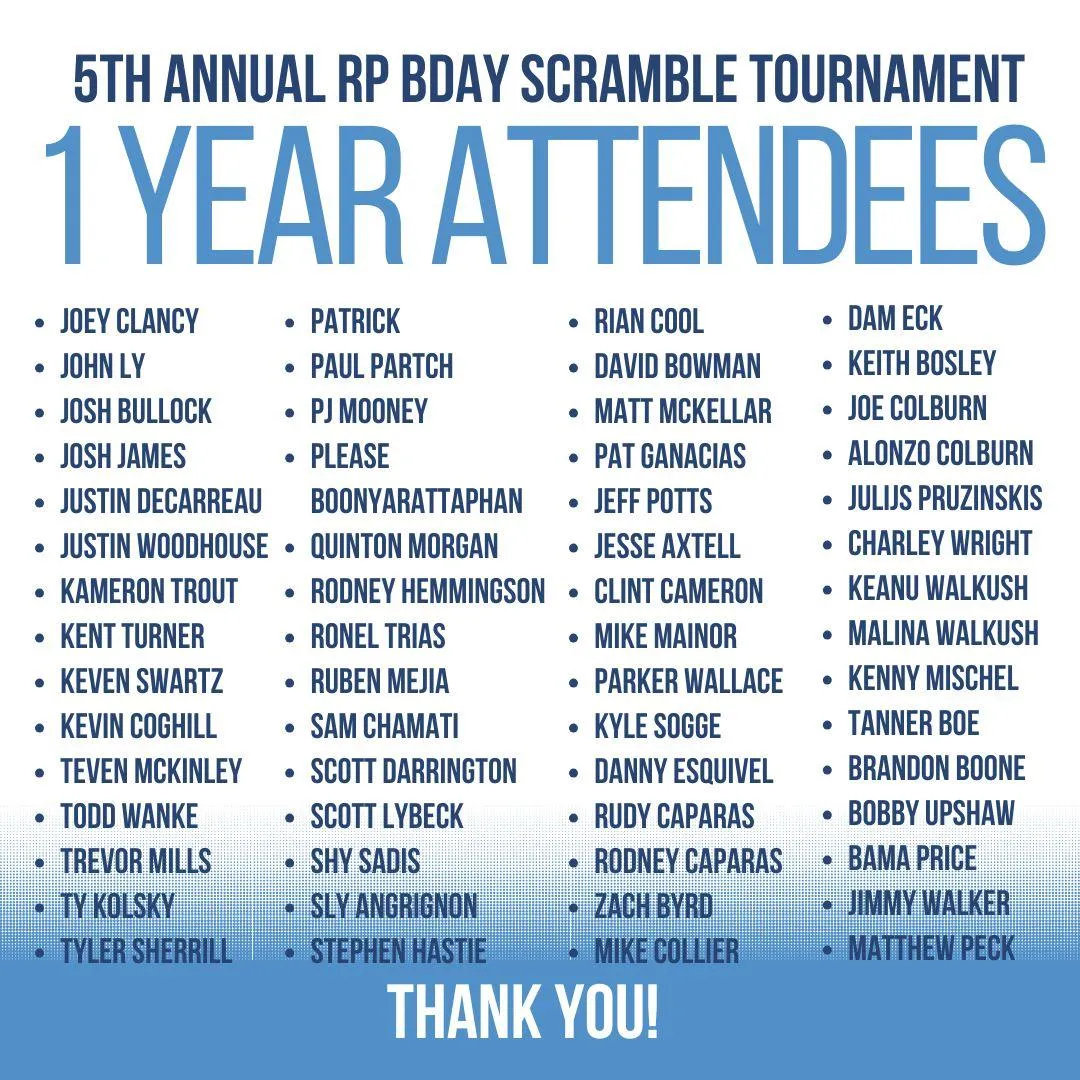 5TH ANNUAL RP BDAY SCRAMBLE TOURNAMENT

1 YEAR ATTENDEES

- JOEY CLANCY
- JOHN LY
- JOSH BULLOCK
- JOSH JAMES
- JUSTIN DECARREAU
- JUSTIN WOODHOUSE
- KAMERON TROUT
- KENT TURNER
- KEVEN SWARTZ
- KEVIN COGHILL
- TEVEN MCKINLEY
- TODD WANKE
- TREVOR MILLS
- TY KOLSKY
- TYLER SHERRILL

- PATRICK
- PAUL PARTCH
- PJ MOONEY
- PLEASE BOONYARATTAPHAN
- QUINTON MORGAN
- RODNEY HEMMINGSON
- RONEL TRIAS
- RUBEN MEJIA
- SAM CHAMATI
- SCOTT DARRINGTON
- SCOTT LYBECK
- SHY SADIS
- SLY ANGRIGNON
- STEPHEN HASTIE

- RIAN COOL
- DAVID BOWMAN
- MATT MCKELLAR
- PAT GANACIAS
- JEFF POTTS
- JESSE AXTELL
- CLINT CAMERON
- MIKE MAINOR
- PARKER WALLACE
- KYLE SOGGE
- DANNY ESQUIVEL
- RUDY CAPARAS
- RODNEY CAPARAS
- ZACH BYRD
- MIKE COLLIER

- DAM ECK
- KEITH BOSLEY
- JOE COLBURN
- ALONZO COLBURN
- JULIJS PRUZINSKIS
- CHARLEY WRIGHT
- KEANU WALKUSH
- MALINA WALKUSH
- KENNY MISCHEL
- TANNER BOE
- BRANDON BOONE
- BOBBY UPSHAW
- BAMA PRICE
- JIMMY WALKER
- MATTHEW PECK

THANK YOU!